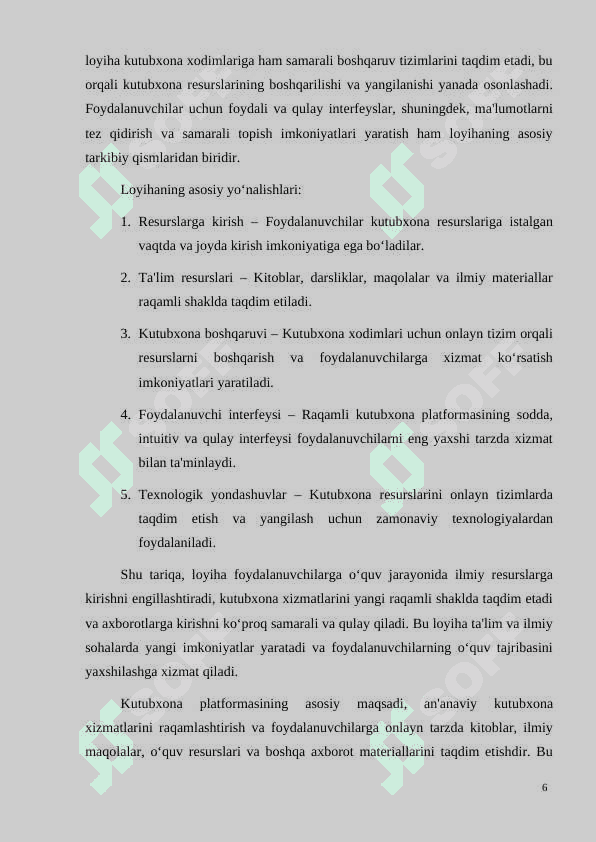 loyiha kutubxona xodimlariga ham samarali boshqaruv tizimlarini taqdim etadi, bu orqali kutubxona resurslarining boshqarilishi va yangilanishi yanada osonlashadi. Foydalanuvchilar uchun foydali va qulay interfeyslar, shuningdek, ma'lumotlarni tez qidirish va samarali topish imkoniyatlari yaratish ham loyihaning asosiy tarkibiy qismlaridan biridir.

Loyihaning asosiy yo‘nalishlari:

1. Resurslarga kirish – Foydalanuvchilar kutubxona resurslariga istalgan vaqtda va joyda kirish imkoniyatiga ega bo‘ladilar.

2. Ta'lim resurslari – Kitoblar, darsliklar, maqolalar va ilmiy materiallar raqamli shaklda taqdim etiladi.

3. Kutubxona boshqaruvi – Kutubxona xodimlari uchun onlayn tizim orqali resurslarni boshqarish va foydalanuvchilarga xizmat ko‘rsatish imkoniyatlari yaratiladi.

4. Foydalanuvchi interfeysi – Raqamli kutubxona platformasining sodda, intuitiv va qulay interfeysi foydalanuvchilarni eng yaxshi tarzda xizmat bilan ta'minlaydi.

5. Texnologik yondashuvlar – Kutubxona resurslarini onlayn tizimlarda taqdim etish va yangilash uchun zamonaviy texnologiyalardan foydalaniladi.

Shu tariqa, loyiha foydalanuvchilarga o‘quv jarayonida ilmiy resurslarga kirishni engillashtiradi, kutubxona xizmatlarini yangi raqamli shaklda taqdim etadi va axborotlarga kirishni ko‘proq samarali va qulay qiladi. Bu loyiha ta'lim va ilmiy sohalarda yangi imkoniyatlar yaratadi va foydalanuvchilarning o‘quv tajribasini yaxshilashga xizmat qiladi.

Kutubxona platformasining asosiy maqsadi, an'anaviy kutubxona xizmatlarini raqamlashtirish va foydalanuvchilarga onlayn tarzda kitoblar, ilmiy maqolalar, o‘quv resurslari va boshqa axborot materiallarini taqdim etishdir. Bu

6